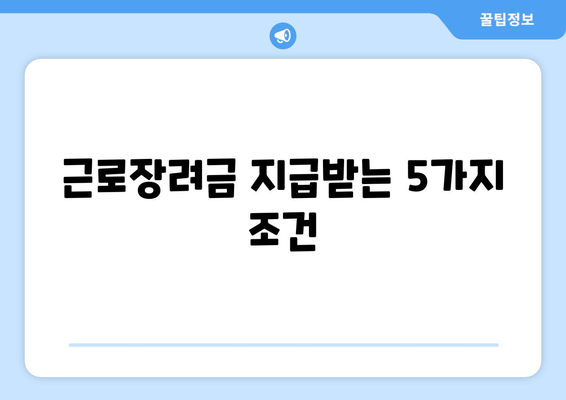 꿀팁정보

근로장려금 지급받는 5가지 조건